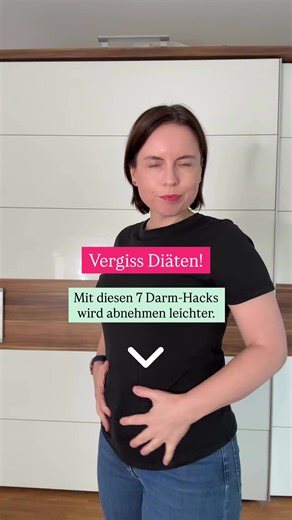 Vergiss Diäten!

Mit diesen 7 Darm-Hacks wird abnehmen leichter.